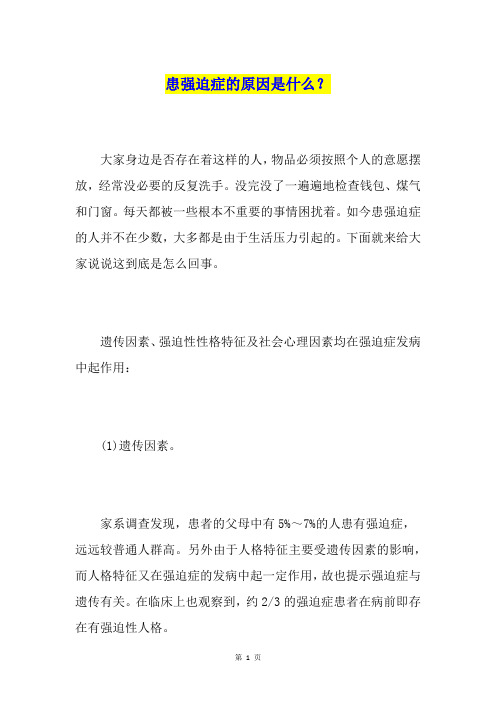 患强迫症的原因是什么？

大家身边是否存在着这样的人，物品必须按照个人的意愿摆放，经常没必要的反复洗手。没完没了一遍遍地检查钱包、煤气和门窗。每天都被一些根本不重要的事情困扰着。如今患强迫症的人并不在少数，大多都是由于生活压力引起的。下面就来给大家说说这到底是怎么回事。

遗传因素、强迫性性格特征及社会心理因素均在强迫症发病中起作用：

(1)遗传因素。

家系调查发现，患者的父母中有 5%～7%的人患有强迫症，远远较普通人群高。另外由于人格特征主要受遗传因素的影响，而人格特征又在强迫症的发病中起一定作用，故也提示强迫症与遗传有关。在临床上也观察到，约 2/3 的强迫症患者在病前即存在有强迫性人格。

第 1 页